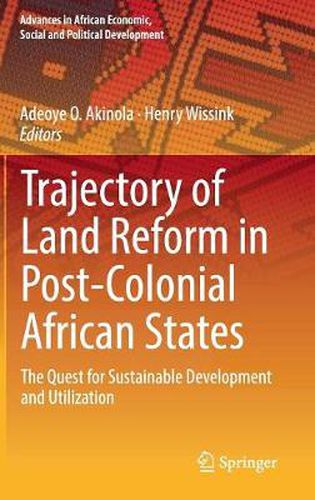 Advances in African Economic, Social and Political Development

Adeoye O. Akinola · Henry Wissink
Editors

Trajectory of Land Reform in Post-Colonial African States

The Quest for Sustainable Development and Utilization

Springer